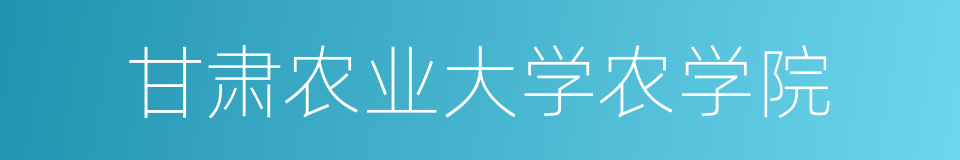 甘肃农业大学农学院